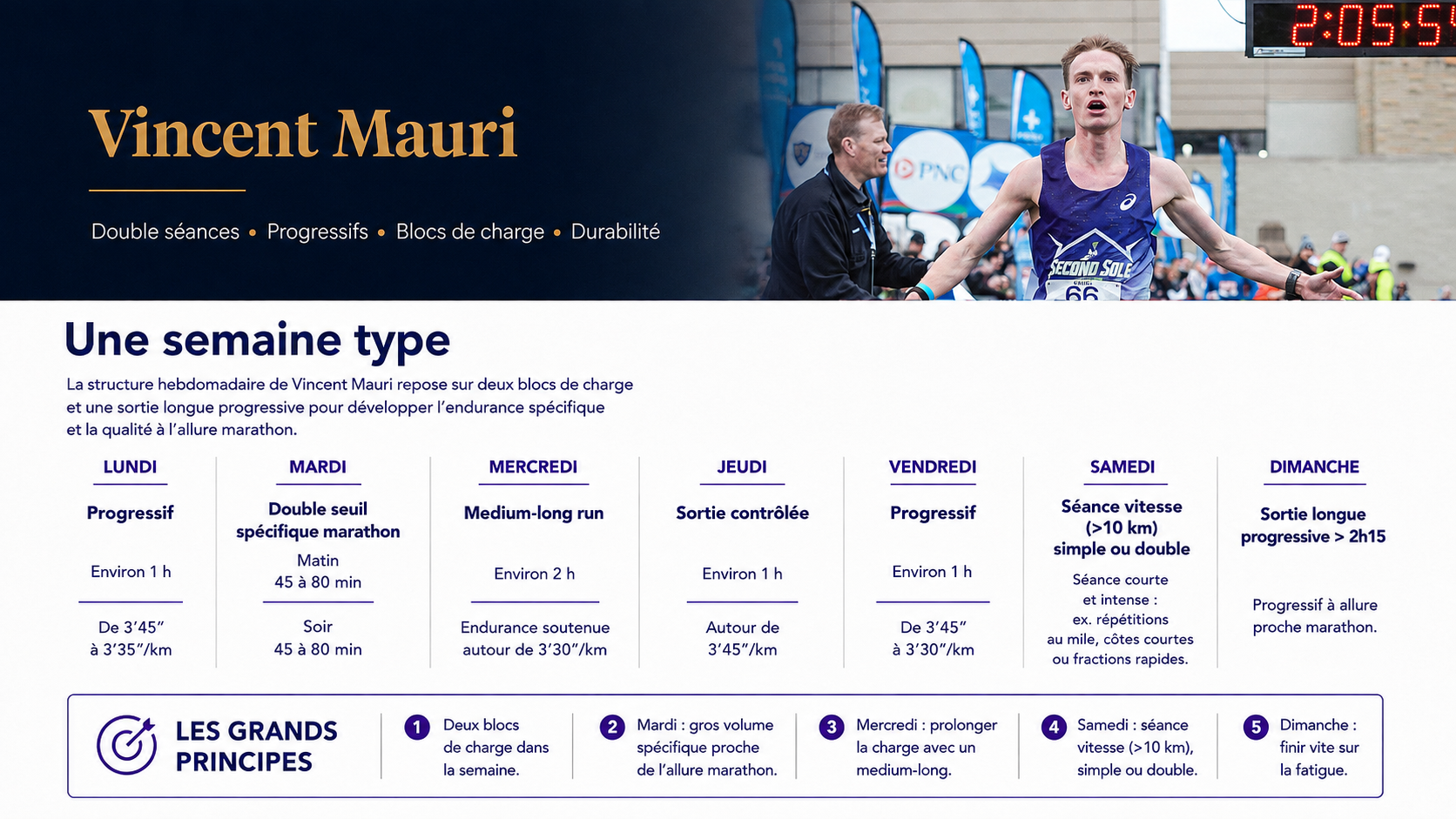 Vincent Mauri

Double séances • Progressifs • Blocs de charge • Durabilité

Une semaine type

La structure hebdomadaire de Vincent Mauri repose sur deux blocs de charge et une sortie longue progressive pour développer l'endurance spécifique et la qualité à l'allure marathon.

LUNDI
Progressif
Environ 1 h
De 3'45" à 3'35"/km

MARDI
Double seuil spécifique marathon
Matin
45 à 80 min
Soir
45 à 80 min

MERCREDI
Medium-long run
Environ 2 h
Endurance soutenue autour de 3'30"/km

JEUDI
Sortie contrôlée
Environ 1 h
Autour de 3'45"/km

VENDREDI
Progressif
Environ 1 h
De 3'45" à 3'30"/km

SAMEDI
Séance vitesse (>10 km) simple ou double
Séance courte et intense : ex. répétitions au mile, côtes courtes ou fractions rapides.

DIMANCHE
Sortie longue progressive > 2h15
Progressif à allure proche marathon.

LES GRANDS PRINCIPES

1 Deux blocs de charge dans la semaine.

2 Mardi : gros volume spécifique proche de l'allure marathon.

3 Mercredi : prolonger la charge avec un medium-long.

4 Samedi : séance vitesse (>10 km), simple ou double.

5 Dimanche : finir vite sur la fatigue.